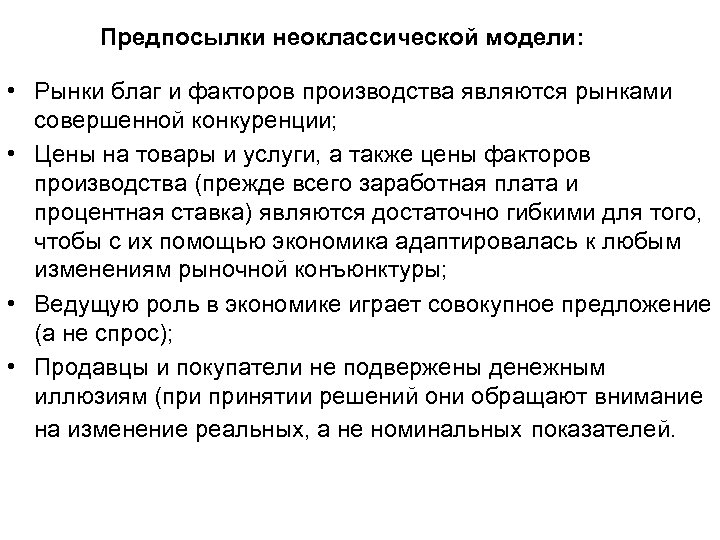 Предпосылки неоклассической модели:

• Рынки благ и факторов производства являются рынками совершенной конкуренции;

• Цены на товары и услуги, а также цены факторов производства (прежде всего заработная плата и процентная ставка) являются достаточно гибкими для того, чтобы с их помощью экономика адаптировалась к любым изменениям рыночной конъюнктуры;

• Ведущую роль в экономике играет совокупное предложение (а не спрос);

• Продавцы и покупатели не подвержены денежным иллюзиям (при принятии решений они обращают внимание на изменение реальных, а не номинальных показателей.